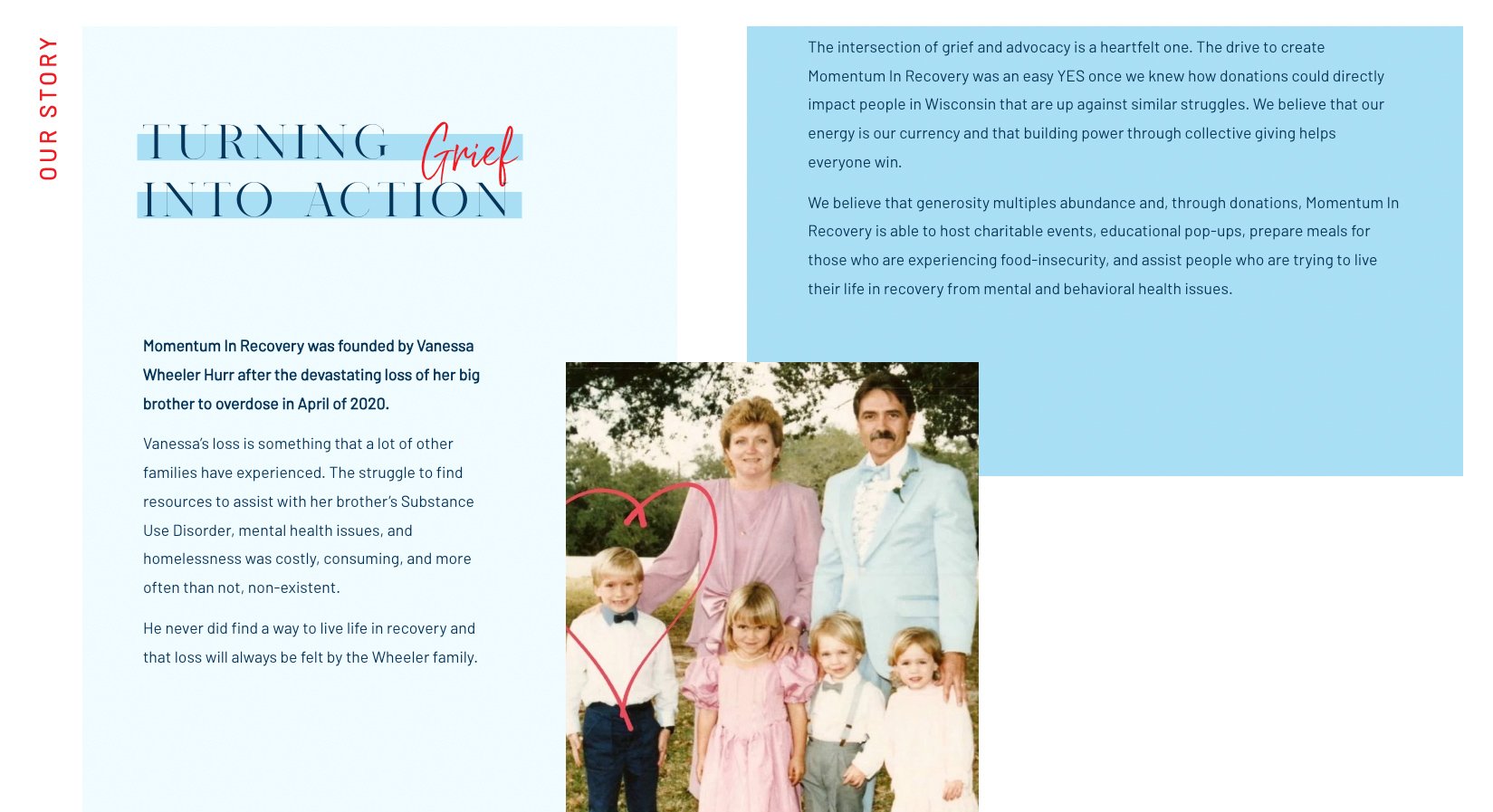 OUR STORY

TURNING Grief INTO ACTION

Momentum In Recovery was founded by Vanessa Wheeler Hurr after the devastating loss of her big brother to overdose in April of 2020.

Vanessa's loss is something that a lot of other families have experienced. The struggle to find resources to assist with her brother's Substance Use Disorder, mental health issues, and homelessness was costly, consuming, and more often than not, non-existent.

He never did find a way to live life in recovery and that loss will always be felt by the Wheeler family.

The intersection of grief and advocacy is a heartfelt one. The drive to create Momentum In Recovery was an easy YES once we knew how donations could directly impact people in Wisconsin that are up against similar struggles. We believe that our energy is our currency and that building power through collective giving helps everyone win.

We believe that generosity multiples abundance and, through donations, Momentum In Recovery is able to host charitable events, educational pop-ups, prepare meals for those who are experiencing food-insecurity, and assist people who are trying to live their life in recovery from mental and behavioral health issues.